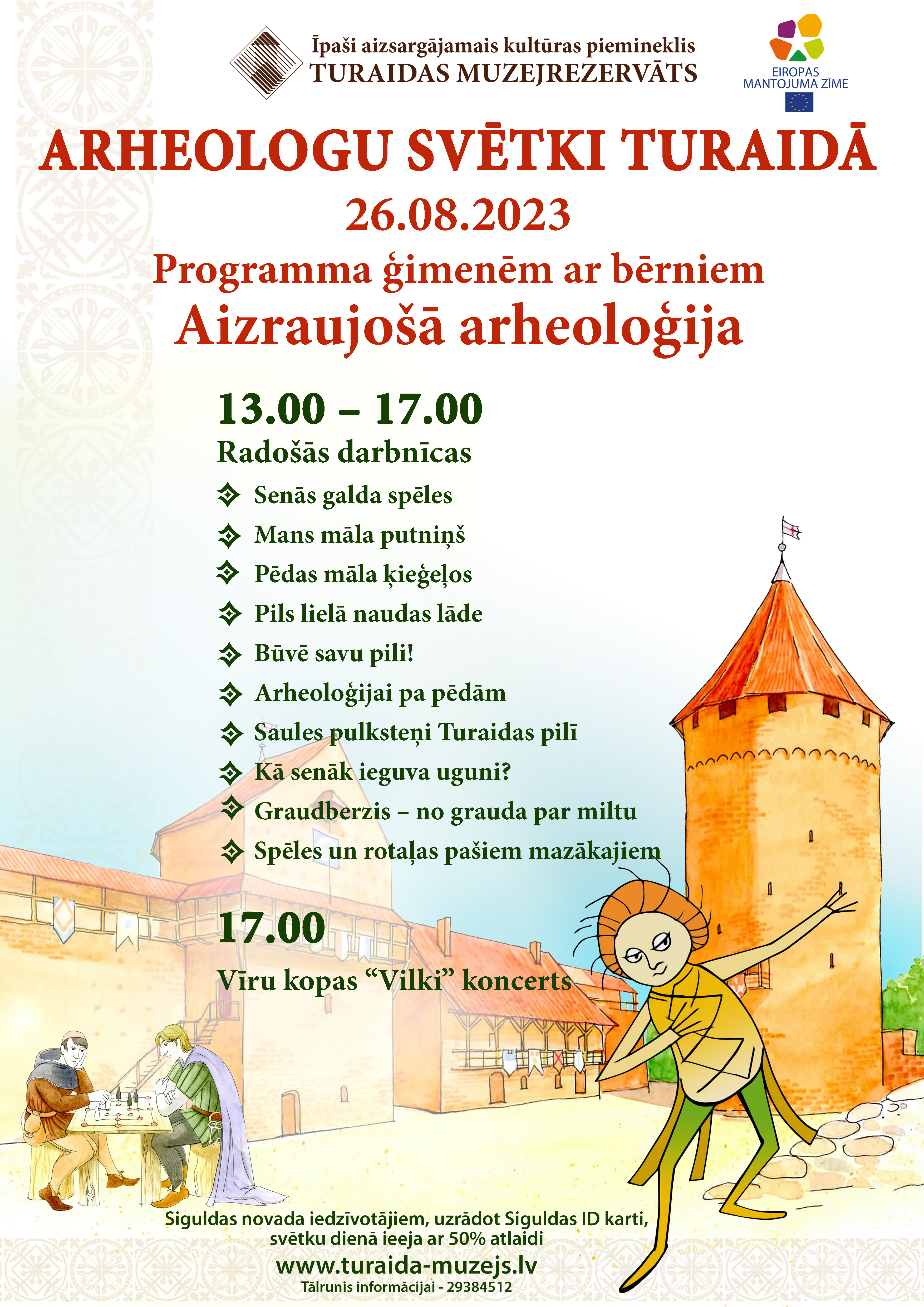 Īpaši aizsargājamais kultūras piemineklis
TURAIDAS MUZEJREZERVĀTS

EIROPAS MANTOJUMA ZĪME

ARHEOLOGU SVĒTKI TURAIDĀ
26.08.2023
Programma ģimenēm ar bērniem
Aizraujošā arheoloģija

13.00 – 17.00
Radošās darbnīcas
Senās galda spēles
Mans māla putniņš
Pēdas māla ķieģeļos
Pils lielā naudas lāde
Būvē savu pili!
Arheoloģijai pa pēdām
Saules pulksteņi Turaidas pilī
Kā senāk ieguva uguni?
Graudberzis – no grauda par miltu
Spēles un rotaļas pašiem mazākajiem

17.00
Vīru kopas “Vilki” koncerts

Siguldas novada iedzīvotājiem, uzrādot Siguldas ID karti, svētku dienā ieeja ar 50% atlaidi
www.turaida-muzejs.lv
Tālrunis informācijai - 29384512